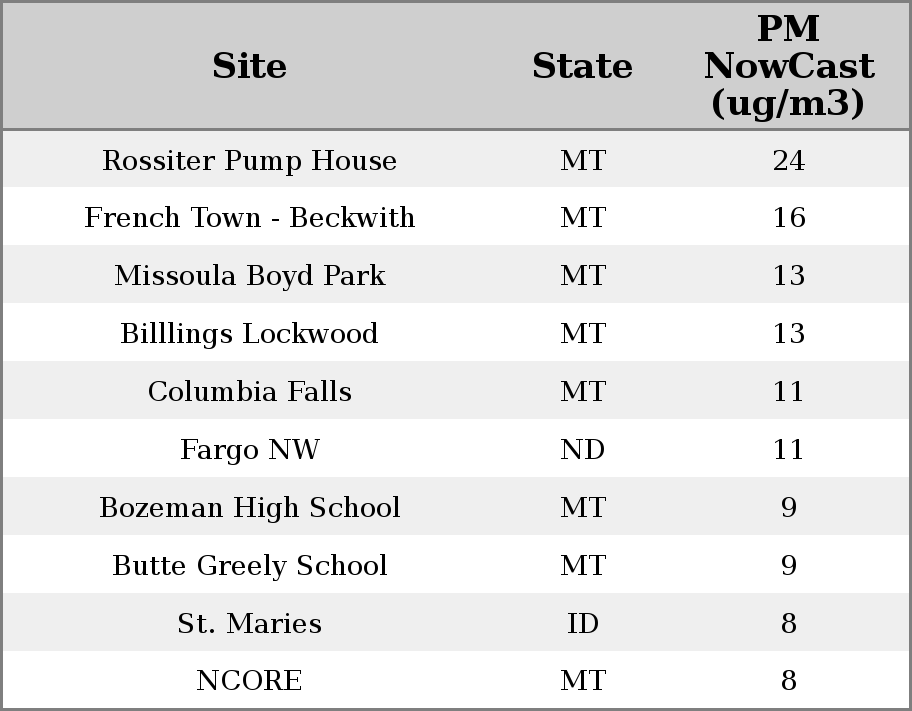 | Site | State | PM NowCast (ug/m3) |
|---|---|---|
| Rossiter Pump House | MT | 24 |
| French Town - Beckwith | MT | 16 |
| Missoula Boyd Park | MT | 13 |
| Billlings Lockwood | MT | 13 |
| Columbia Falls | MT | 11 |
| Fargo NW | ND | 11 |
| Bozeman High School | MT | 9 |
| Butte Greely School | MT | 9 |
| St. Maries | ID | 8 |
| NCORE | MT | 8 |